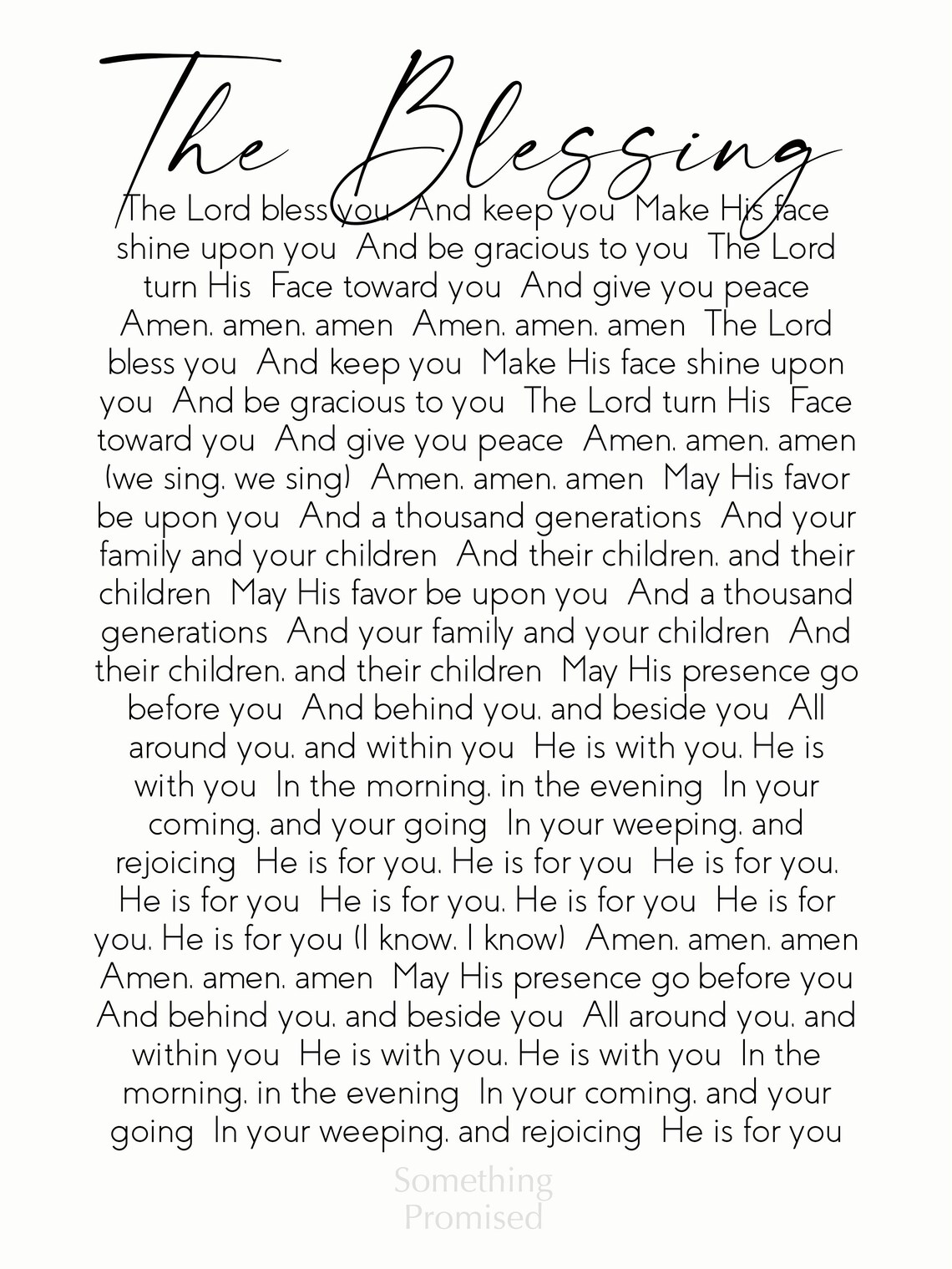 The Blessing

The Lord bless you And keep you Make His face shine upon you And be gracious to you The Lord turn His Face toward you And give you peace Amen, amen, amen Amen, amen, amen The Lord bless you And keep you Make His face shine upon you And be gracious to you The Lord turn His Face toward you And give you peace Amen, amen, amen (we sing, we sing) Amen, amen, amen May His favor be upon you And a thousand generations And your family and your children And their children, and their children May His favor be upon you And a thousand generations And your family and your children And their children, and their children May His presence go before you And behind you, and beside you All around you, and within you He is with you, He is with you In the morning, in the evening In your coming, and your going In your weeping, and rejoicing He is for you, He is for you He is for you, He is for you He is for you, He is for you He is for you, He is for you (I know, I know) Amen, amen, amen Amen, amen, amen May His presence go before you And behind you, and beside you All around you, and within you He is with you, He is with you In the morning, in the evening In your coming, and your going In your weeping, and rejoicing He is for you

Something Promised